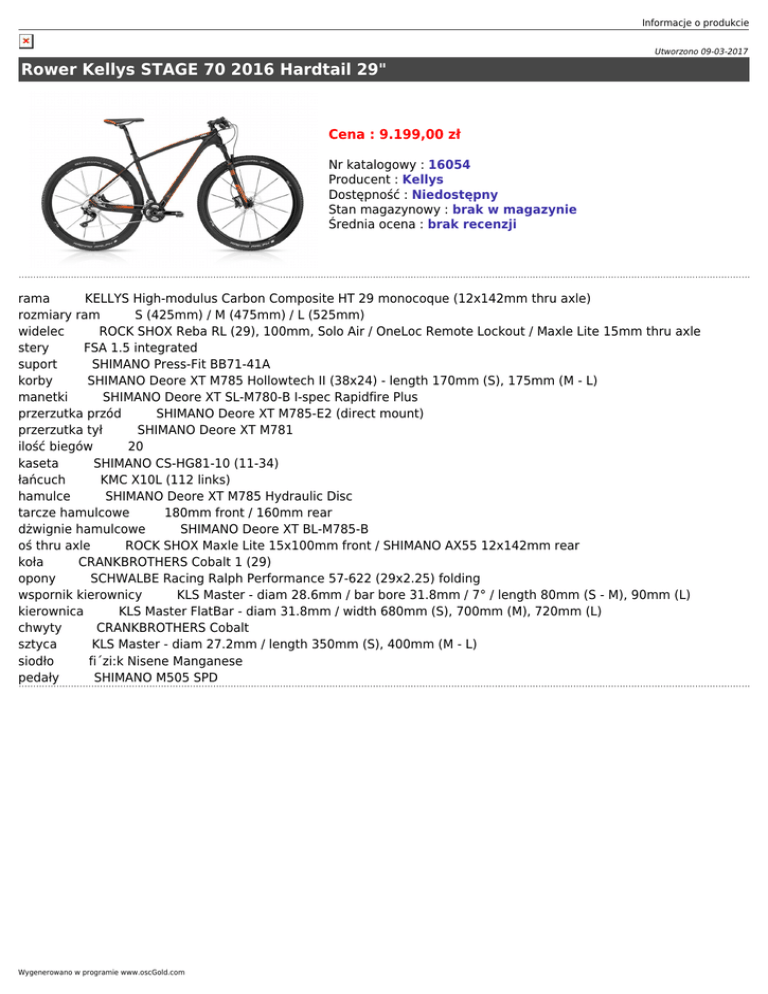 Informacje o produkcie

Utworzono 09-03-2017

Rower Kellys STAGE 70 2016 Hardtail 29"

Cena : 9.199,00 zł

Nr katalogowy : 16054
Producent : Kellys
Dostępność : Niedostępny
Stan magazynowy : brak w magazynie
Średnia ocena : brak recenzji

rama KELLYS High-modulus Carbon Composite HT 29 monocoque (12x142mm thru axle)
rozmiary ram S (425mm) / M (475mm) / L (525mm)
widelec ROCK SHOX Reba RL (29), 100mm, Solo Air / OneLoc Remote Lockout / Maxle Lite 15mm thru axle
stery FSA 1.5 integrated
suport SHIMANO Press-Fit BB71-41A
korby SHIMANO Deore XT M785 Hollowtech II (38x24) - length 170mm (S), 175mm (M - L)
manetki SHIMANO Deore XT SL-M780-B I-spec Rapidfire Plus
przerzutka przód SHIMANO Deore XT M785-E2 (direct mount)
przerzutka tył SHIMANO Deore XT M781
ilość biegów 20
kaseta SHIMANO CS-HG81-10 (11-34)
łańcuch KMC X10L (112 links)
hamulce SHIMANO Deore XT M785 Hydraulic Disc
tarcze hamulcowe 180mm front / 160mm rear
dźwignie hamulcowe SHIMANO Deore XT BL-M785-B
oś thru axle ROCK SHOX Maxle Lite 15x100mm front / SHIMANO AX55 12x142mm rear
koła CRANKBROTHERS Cobalt 1 (29)
opony SCHWALBE Racing Ralph Performance 57-622 (29x2.25) folding
wspornik kierownicy KLS Master - diam 28.6mm / bar bore 31.8mm / 7° / length 80mm (S - M), 90mm (L)
kierownica KLS Master FlatBar - diam 31.8mm / width 680mm (S), 700mm (M), 720mm (L)
chwyty CRANKBROTHERS Cobalt
sztyca KLS Master - diam 27.2mm / length 350mm (S), 400mm (M - L)
siodło fi´zi:k Nisene Manganese
pedały SHIMANO M505 SPD

Wygenerowano w programie www.oscGold.com